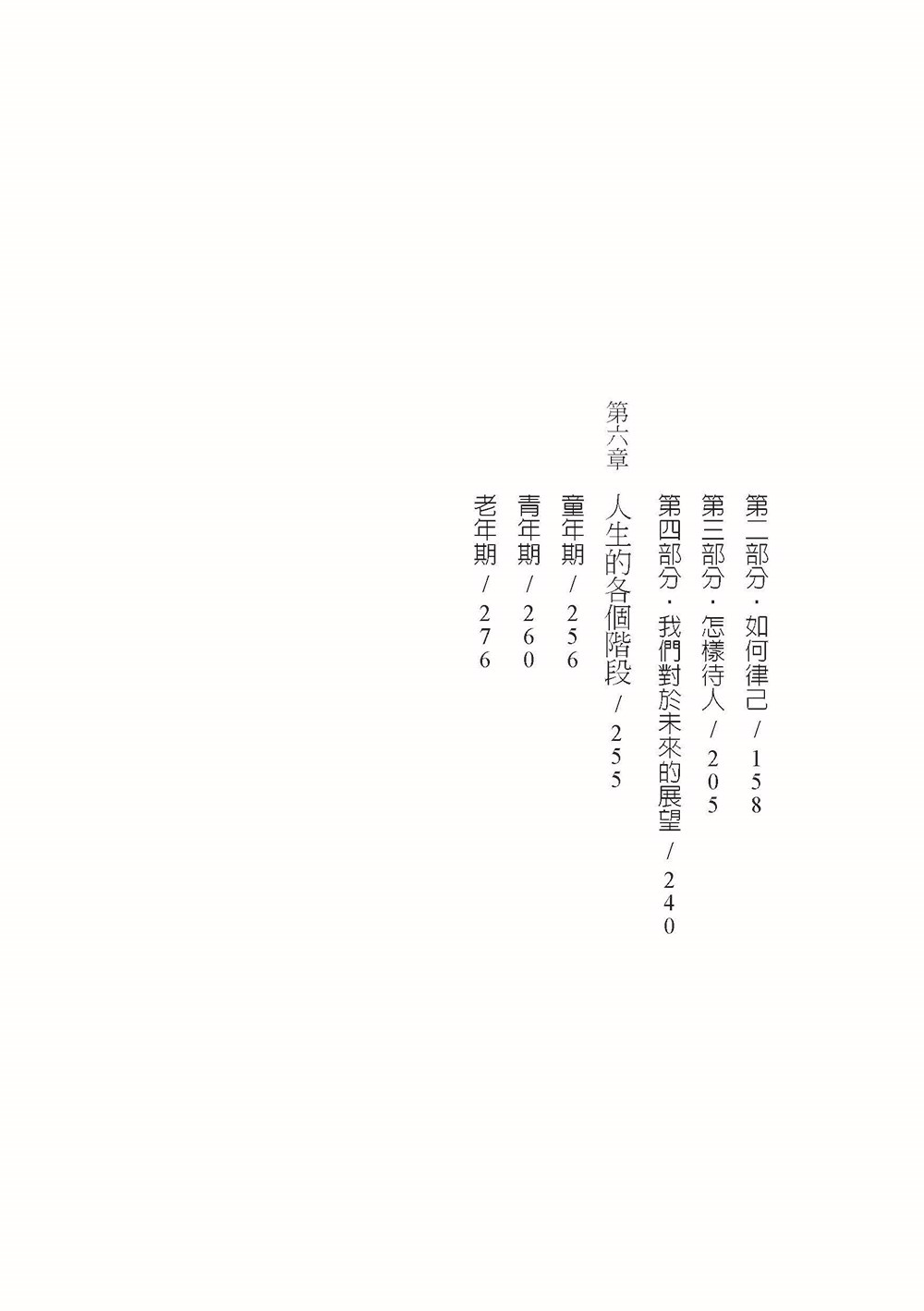 第二部分・如何律己／158

第三部分・怎樣待人／205

第四部分・我們對於未來的展望／240

第六章 人生的各個階段／255

童年期／256

青年期／260

老年期／276